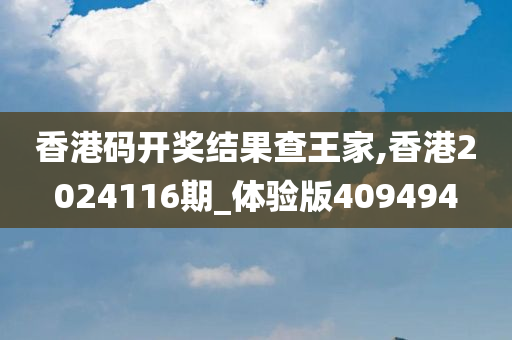 香港码开奖结果查王家,香港2024116期_体验版409494